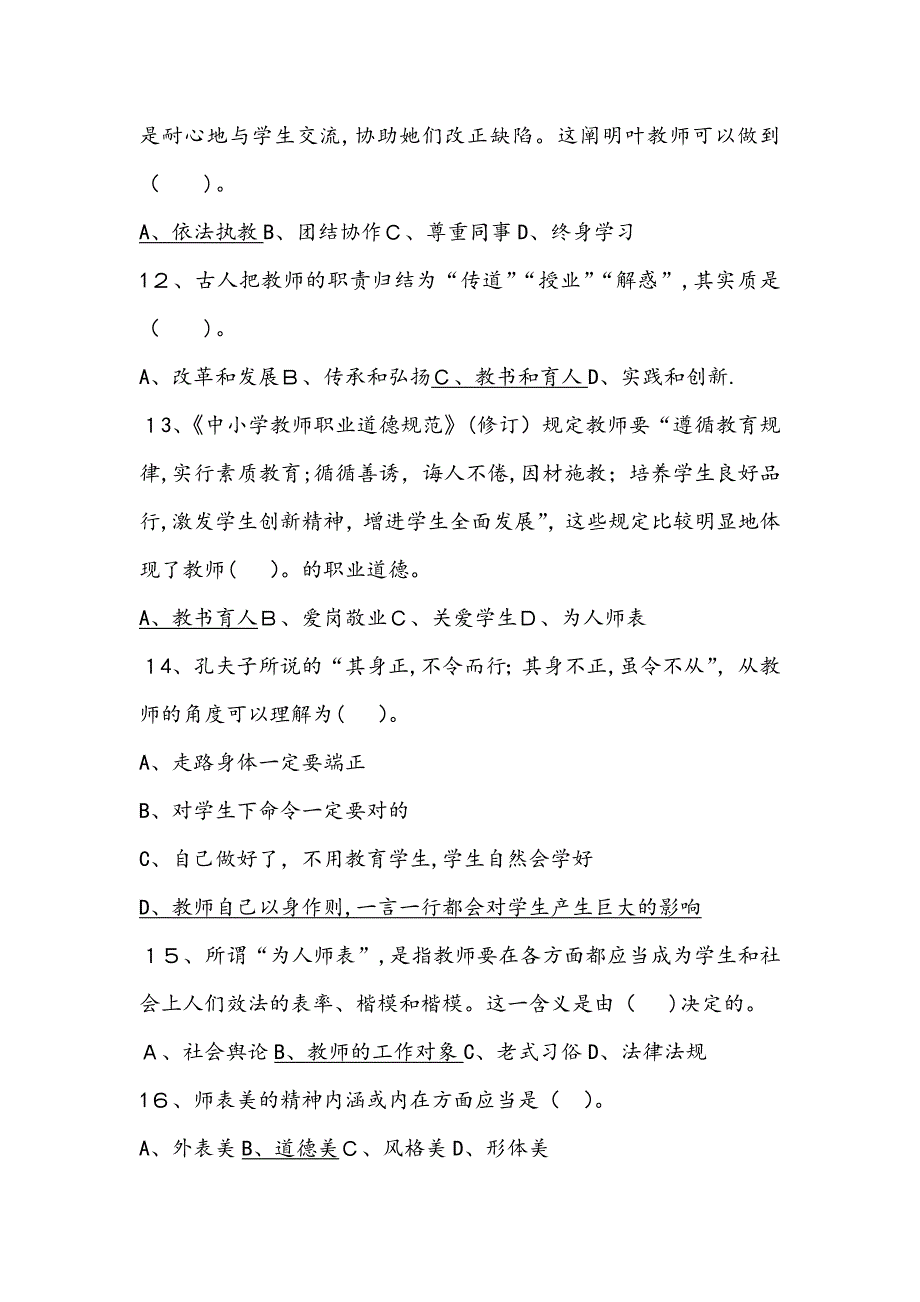 是耐心地与学生交流，协助她们改正缺陷。这阐明叶教师可以做到（　）。

A、依法执教B、团结协作C、尊重同事D、终身学习

12、古人把教师的职责归结为“传道”“授业”“解惑”，其实质是（　）。

A、改革和发展B、传承和弘扬C、教书和育人D、实践和创新.

13、《中小学教师职业道德规范》(修订）规定教师要“遵循教育规律,实行素质教育;循循善诱，诲人不倦,因材施教；培养学生良好品行,激发学生创新精神，增进学生全面发展”，这些规定比较明显地体现了教师（　）。的职业道德。

A、教书育人B、爱岗敬业C、关爱学生D、为人师表

14、孔夫子所说的“其身正,不令而行;其身不正,虽令不从”，从教师的角度可以理解为（　）。

A、走路身体一定要端正

B、对学生下命令一定要对的

C、自己做好了，不用教育学生,学生自然会学好

D、教师自己以身作则,一言一行都会对学生产生巨大的影响

15、所谓“为人师表”,是指教师要在各方面都应当成为学生和社会上人们效法的表率、楷模和楷模。这一含义是由（　)决定的。

A、社会舆论B、教师的工作对象C、老式习俗D、法律法规

16、师表美的精神内涵或内在方面应当是（　）。

A、外表美B、道德美C、风格美D、形体美